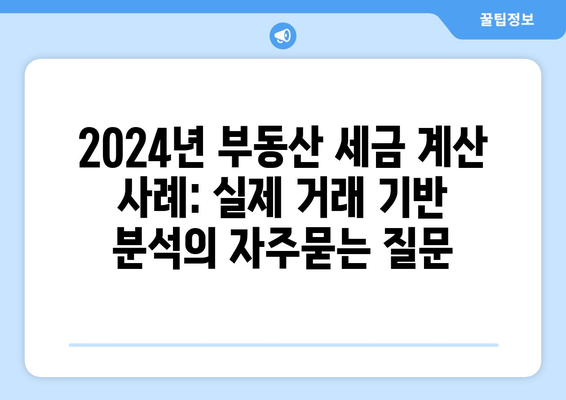 꿀팁정보

2024년 부동산 세금 계산 사례: 실제 거래 기반 분석의 자주묻는 질문